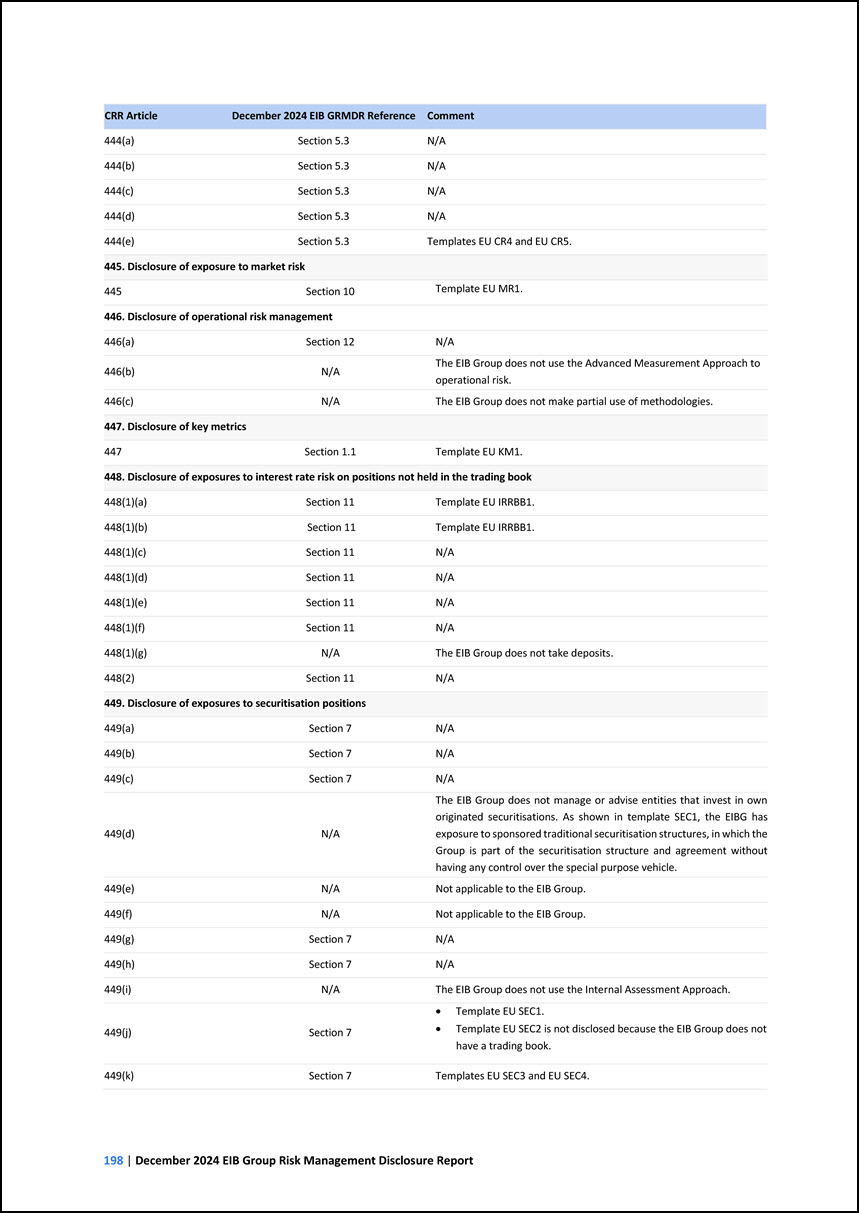 | CRR Article | December 2024 EIB GRMDR Reference | Comment |
|---|---|---|
| 444(a) | Section 5.3 | N/A |
| 444(b) | Section 5.3 | N/A |
| 444(c) | Section 5.3 | N/A |
| 444(d) | Section 5.3 | N/A |
| 444(e) | Section 5.3 | Templates EU CR4 and EU CR5. |
| 445. Disclosure of exposure to market risk | | |
| 445 | Section 10 | Template EU MR1. |
| 446. Disclosure of operational risk management | | |
| 446(a) | Section 12 | N/A |
| 446(b) | N/A | The EIB Group does not use the Advanced Measurement Approach to operational risk. |
| 446(c) | N/A | The EIB Group does not make partial use of methodologies. |
| 447. Disclosure of key metrics | | |
| 447 | Section 1.1 | Template EU KM1. |
| 448. Disclosure of exposures to interest rate risk on positions not held in the trading book | | |
| 448(1)(a) | Section 11 | Template EU IRRBB1. |
| 448(1)(b) | Section 11 | Template EU IRRBB1. |
| 448(1)(c) | Section 11 | N/A |
| 448(1)(d) | Section 11 | N/A |
| 448(1)(e) | Section 11 | N/A |
| 448(1)(f) | Section 11 | N/A |
| 448(1)(g) | N/A | The EIB Group does not take deposits. |
| 448(2) | Section 11 | N/A |
| 449. Disclosure of exposures to securitisation positions | | |
| 449(a) | Section 7 | N/A |
| 449(b) | Section 7 | N/A |
| 449(c) | Section 7 | N/A |
| 449(d) | N/A | The EIB Group does not manage or advise entities that invest in own originated securitisations. As shown in template SEC1, the EIBG has exposure to sponsored traditional securitisation structures, in which the Group is part of the securitisation structure and agreement without having any control over the special purpose vehicle. |
| 449(e) | N/A | Not applicable to the EIB Group. |
| 449(f) | N/A | Not applicable to the EIB Group. |
| 449(g) | Section 7 | N/A |
| 449(h) | Section 7 | N/A |
| 449(i) | N/A | The EIB Group does not use the Internal Assessment Approach. |
| 449(j) | Section 7 | • Template EU SEC1. • Template EU SEC2 is not disclosed because the EIB Group does not have a trading book. |
| 449(k) | Section 7 | Templates EU SEC3 and EU SEC4. |

198 | December 2024 EIB Group Risk Management Disclosure Report